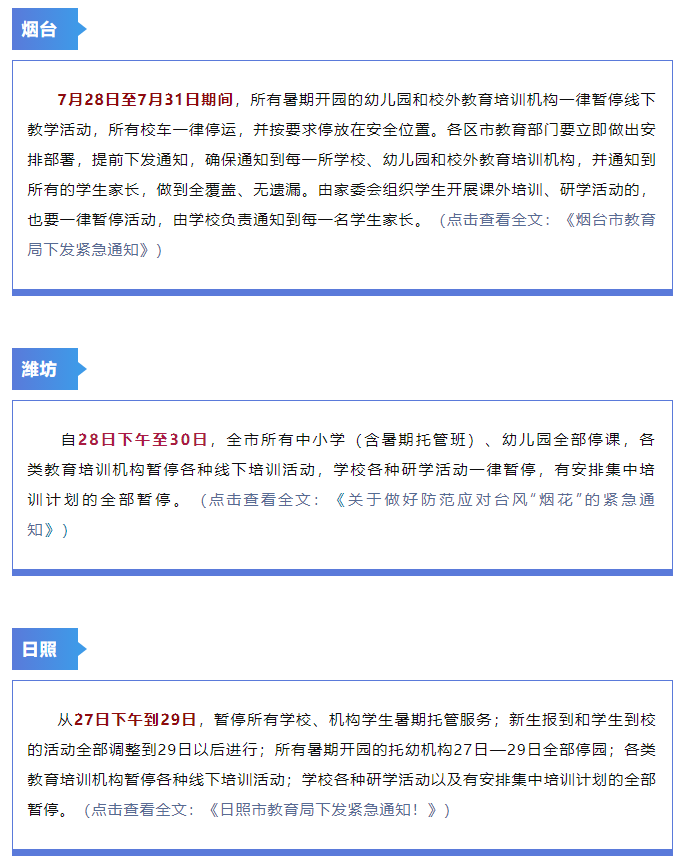 烟台

7月28日至7月31日期间，所有暑期开园的幼儿园和校外教育培训机构一律暂停线下教学活动，所有校车一律停运，并按要求停放在安全位置。各区市教育部门要立即做出安排部署，提前下发通知，确保通知到每一所学校、幼儿园和校外教育培训机构，并通知到所有的学生家长，做到全覆盖、无遗漏。由家委会组织学生开展课外培训、研学活动的，也要一律暂停活动，由学校负责通知到每一名学生家长。（点击查看全文：《烟台市教育局下发紧急通知》）

潍坊

自28日下午至30日，全市所有中小学（含暑期托管班）、幼儿园全部停课，各类教育培训机构暂停各种线下培训活动，学校各种研学活动一律暂停，有安排集中培训计划的全部暂停。（点击查看全文：《关于做好防范应对台风“烟花”的紧急通知》）

日照

从27日下午到29日，暂停所有学校、机构学生暑期托管服务；新生报到和学生到校的活动全部调整到29日以后进行；所有暑期开园的托幼机构27日—29日全部停园；各类教育培训机构暂停各种线下培训活动；学校各种研学活动以及有安排集中培训计划的全部暂停。（点击查看全文：《日照市教育局下发紧急通知！》）